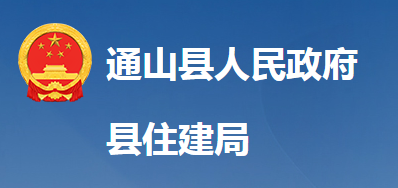 通山县人民政府

县住建局